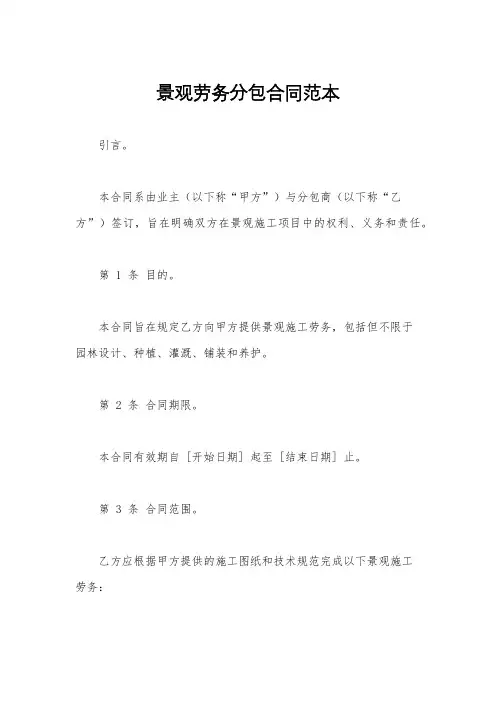 景观劳务分包合同范本

引言。

本合同系由业主（以下称“甲方”）与分包商（以下称“乙方”）签订，旨在明确双方在景观施工项目中的权利、义务和责任。

第 1 条 目的。

本合同旨在规定乙方向甲方提供景观施工劳务，包括但不限于园林设计、种植、灌溉、铺装和养护。

第 2 条 合同期限。

本合同有效期自［开始日期］起至［结束日期］止。

第 3 条 合同范围。

乙方应根据甲方提供的施工图纸和技术规范完成以下景观施工劳务：